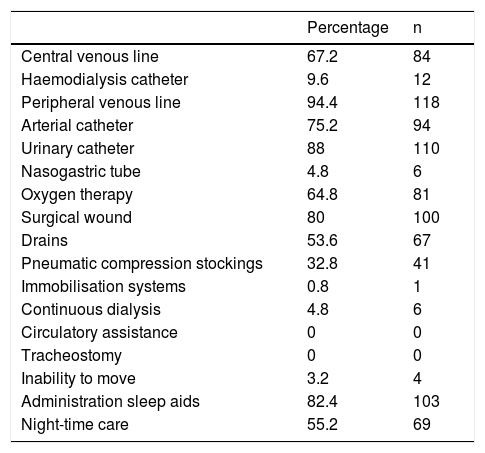 | | Percentage | n |
|---|---|---|
| Central venous line | 67.2 | 84 |
| Haemodialysis catheter | 9.6 | 12 |
| Peripheral venous line | 94.4 | 118 |
| Arterial catheter | 75.2 | 94 |
| Urinary catheter | 88 | 110 |
| Nasogastric tube | 4.8 | 6 |
| Oxygen therapy | 64.8 | 81 |
| Surgical wound | 80 | 100 |
| Drains | 53.6 | 67 |
| Pneumatic compression stockings | 32.8 | 41 |
| Immobilisation systems | 0.8 | 1 |
| Continuous dialysis | 4.8 | 6 |
| Circulatory assistance | 0 | 0 |
| Tracheostomy | 0 | 0 |
| Inability to move | 3.2 | 4 |
| Administration sleep aids | 82.4 | 103 |
| Night-time care | 55.2 | 69 |